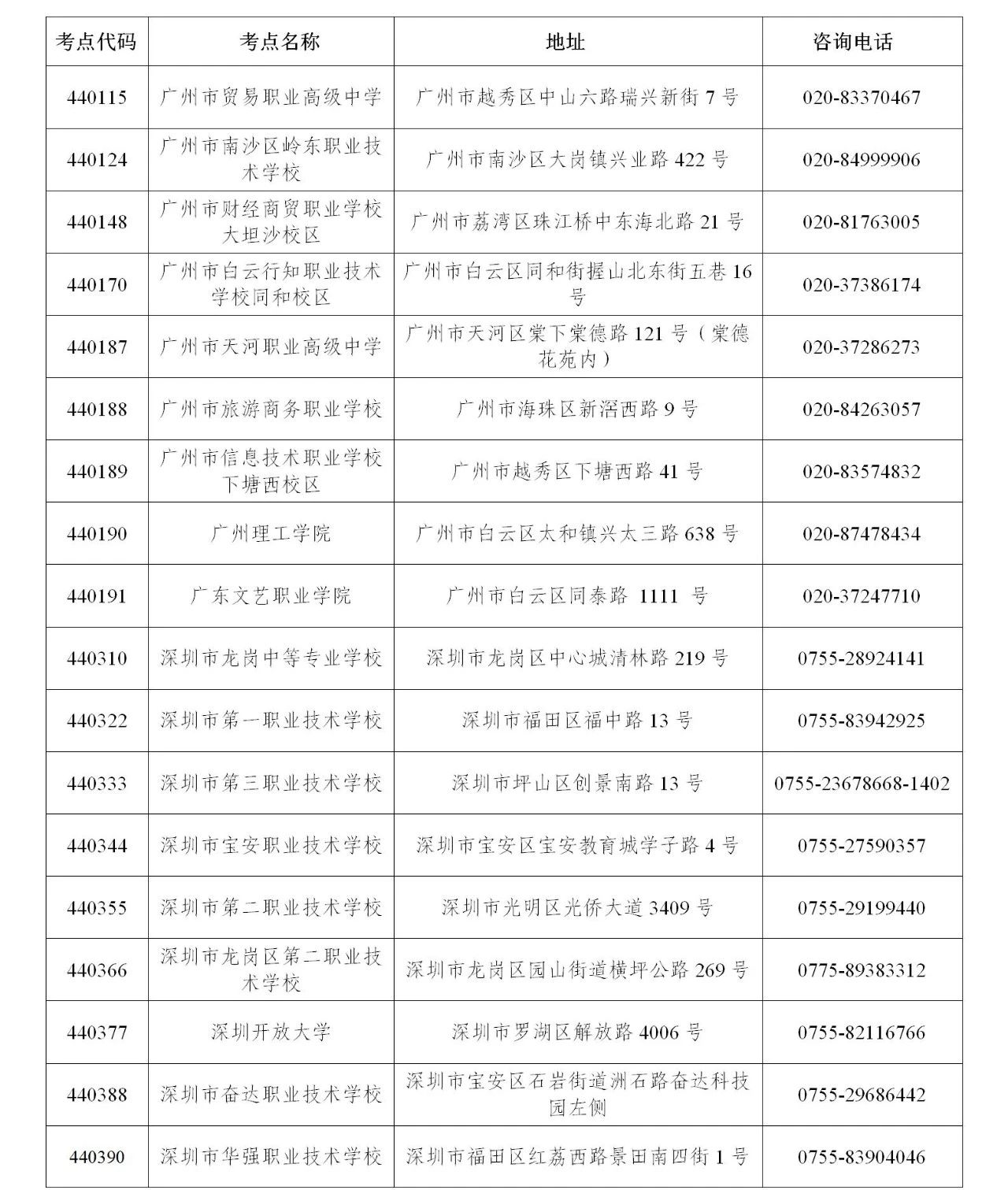 | 考点代码 | 考点名称 | 地址 | 咨询电话 |
|---|---|---|---|
| 440115 | 广州市贸易职业高级中学 | 广州市越秀区中山六路瑞兴新街 7 号 | 020-83370467 |
| 440124 | 广州市南沙区岭东职业技术学校 | 广州市南沙区大岗镇兴业路 422 号 | 020-84999906 |
| 440148 | 广州市财经商贸职业学校大坦沙校区 | 广州市荔湾区珠江桥中东海北路 21 号 | 020-81763005 |
| 440170 | 广州市白云行知职业技术学校同和校区 | 广州市白云区同和街握山北东街五巷 16 号 | 020-37386174 |
| 440187 | 广州市天河职业高级中学 | 广州市天河区棠下棠德路 121 号（棠德花苑内） | 020-37286273 |
| 440188 | 广州市旅游商务职业学校 | 广州市海珠区新滘西路 9 号 | 020-84263057 |
| 440189 | 广州市信息技术职业学校下塘西校区 | 广州市越秀区下塘西路 41 号 | 020-83574832 |
| 440190 | 广州理工学院 | 广州市白云区太和镇兴太三路 638 号 | 020-87478434 |
| 440191 | 广东文艺职业学院 | 广州市白云区同泰路 1111 号 | 020-37247710 |
| 440310 | 深圳市龙岗中等专业学校 | 深圳市龙岗区中心城清林路 219 号 | 0755-28924141 |
| 440322 | 深圳市第一职业技术学校 | 深圳市福田区福中路 13 号 | 0755-83942925 |
| 440333 | 深圳市第三职业技术学校 | 深圳市坪山区创景南路 13 号 | 0755-23678668-1402 |
| 440344 | 深圳市宝安职业技术学校 | 深圳市宝安区宝安教育城学子路 4 号 | 0755-27590357 |
| 440355 | 深圳市第二职业技术学校 | 深圳市光明区光侨大道 3409 号 | 0755-29199440 |
| 440366 | 深圳市龙岗区第二职业技术学校 | 深圳市龙岗区园山街道横坪公路 269 号 | 0775-89383312 |
| 440377 | 深圳开放大学 | 深圳市罗湖区解放路 4006 号 | 0755-82116766 |
| 440388 | 深圳市奋达职业技术学校 | 深圳市宝安区石岩街道洲石路奋达科技园左侧 | 0755-29686442 |
| 440390 | 深圳市华强职业技术学校 | 深圳市福田区红荔西路景田南四街 1 号 | 0755-83904046 |